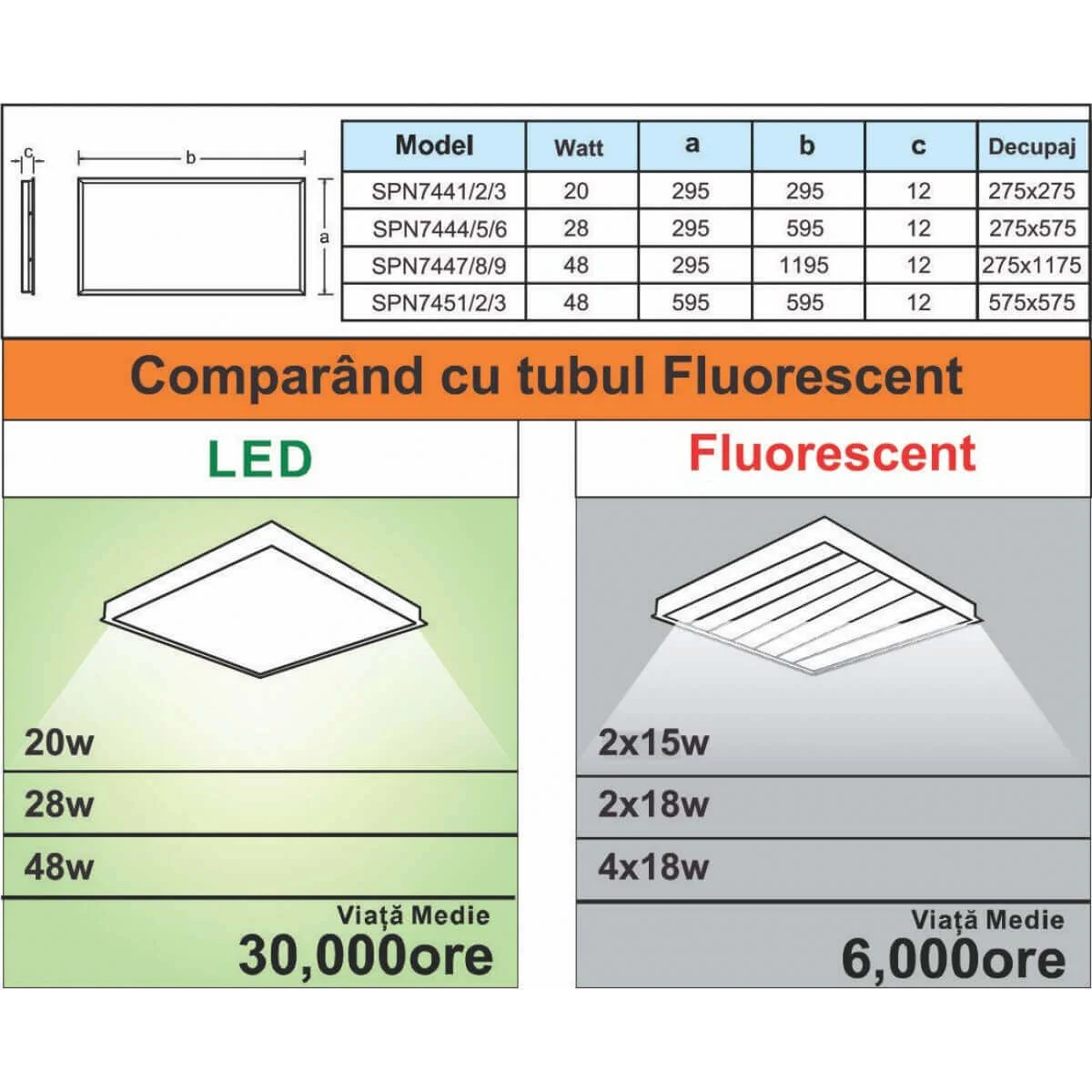 c

b

a

| Model | Watt | a | b | c | Decupaj |
|---|---|---|---|---|---|
| SPN7441/2/3 | 20 | 295 | 295 | 12 | 275x275 |
| SPN7444/5/6 | 28 | 295 | 595 | 12 | 275x575 |
| SPN7447/8/9 | 48 | 295 | 1195 | 12 | 275x1175 |
| SPN7451/2/3 | 48 | 595 | 595 | 12 | 575x575 |

Comparând cu tubul Fluorescent

LED

20w

28w

48w

Viață Medie
30,000ore

Fluorescent

2x15w

2x18w

4x18w

Viață Medie
6,000ore